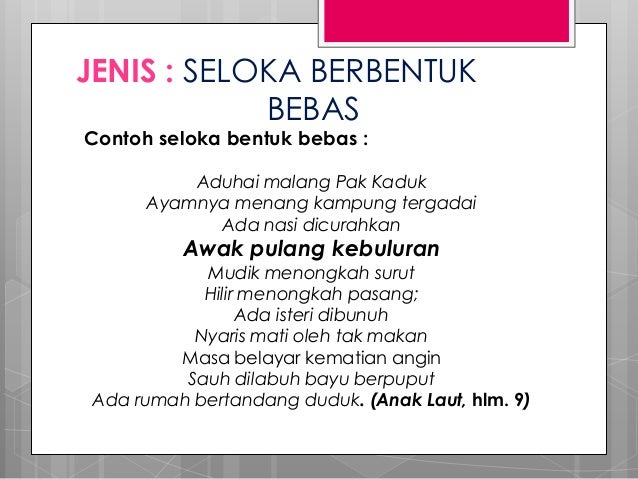 JENIS : SELOKA BERBENTUK BEBAS

Contoh seloka bentuk bebas :

Aduhai malang Pak Kaduk
Ayamnya menang kampung tergadai
Ada nasi dicurahkan
Awak pulang kebuluran
Mudik menongkah surut
Hilir menongkah pasang;
Ada isteri dibunuh
Nyaris mati oleh tak makan
Masa belayar kematian angin
Sauh dilabuh bayu berpuput
Ada rumah bertandang duduk. (Anak Laut, hlm. 9)